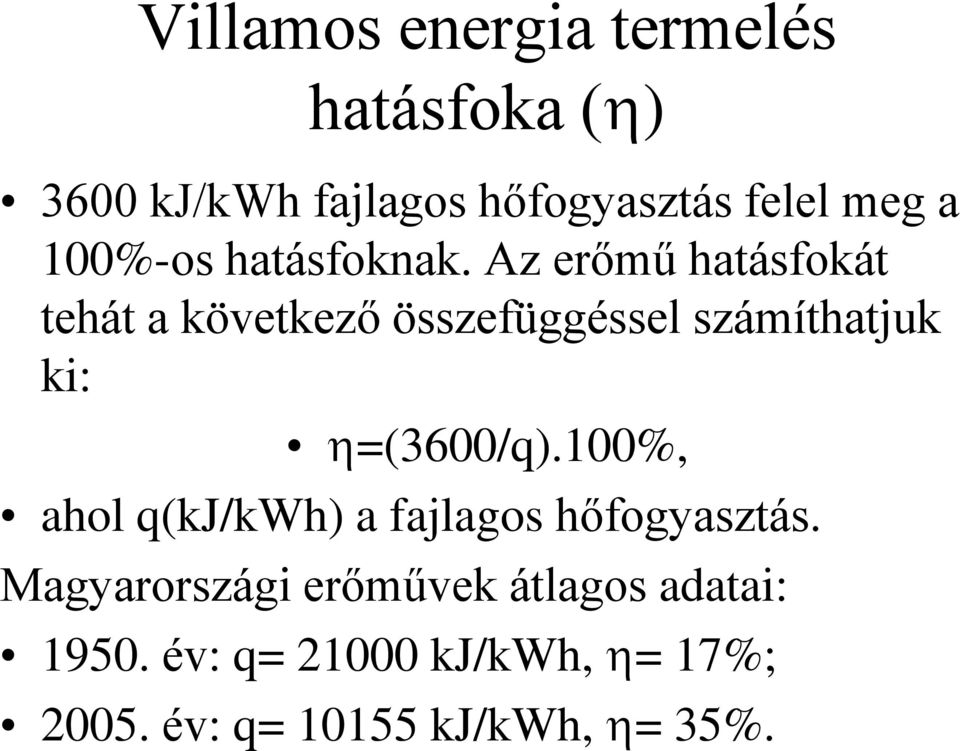 Villamos energia termelés hatásfoka ($\eta$)

• 3600 kJ/kWh fajlagos hőfogyasztás felel meg a 100%-os hatásfoknak. Az erőmű hatásfokát tehát a következő összefüggéssel számíthatjuk ki:

• $\eta$=(3600/q).100%,

• ahol q(kJ/kWh) a fajlagos hőfogyasztás.

Magyarországi erőművek átlagos adatai:

• 1950. év: q= 21000 kJ/kWh, $\eta$= 17%;

• 2005. év: q= 10155 kJ/kWh, $\eta$= 35%.